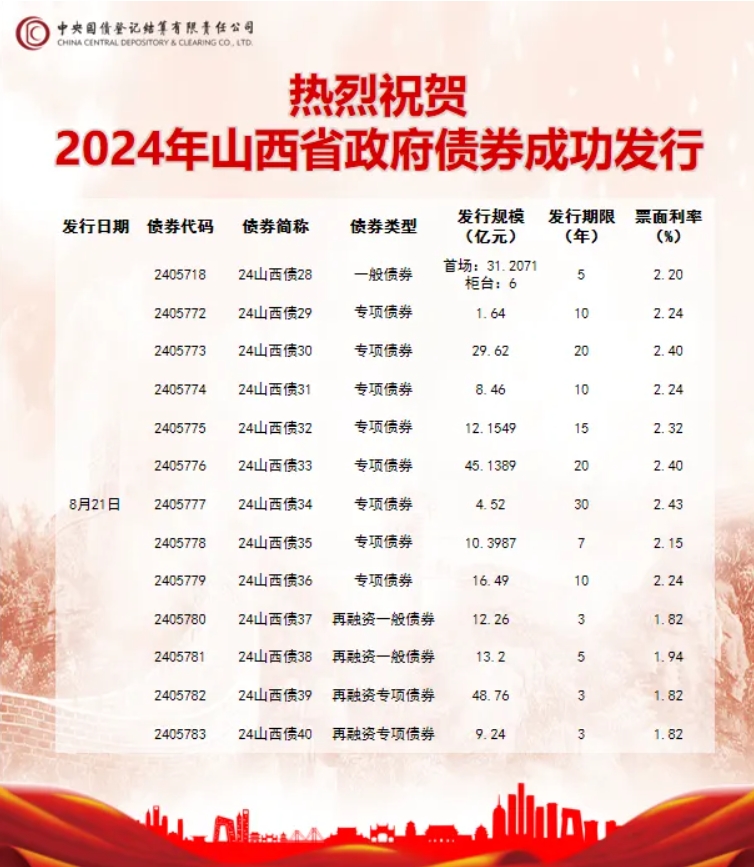 中央国债登记结算有限责任公司
CHINA CENTRAL DEPOSITORY & CLEARING CO., LTD.

热烈祝贺
2024年山西省政府债券成功发行

| 发行日期 | 债券代码 | 债券简称 | 债券类型 | 发行规模（亿元） | 发行期限（年） | 票面利率（%） |
|---|---|---|---|---|---|---|
| 8月21日 | 2405718 | 24山西债28 | 一般债券 | 首场：31.2071 柜台：6 | 5 | 2.20 |
| | 2405772 | 24山西债29 | 专项债券 | 1.64 | 10 | 2.24 |
| | 2405773 | 24山西债30 | 专项债券 | 29.62 | 20 | 2.40 |
| | 2405774 | 24山西债31 | 专项债券 | 8.46 | 10 | 2.24 |
| | 2405775 | 24山西债32 | 专项债券 | 12.1549 | 15 | 2.32 |
| | 2405776 | 24山西债33 | 专项债券 | 45.1389 | 20 | 2.40 |
| | 2405777 | 24山西债34 | 专项债券 | 4.52 | 30 | 2.43 |
| | 2405778 | 24山西债35 | 专项债券 | 10.3987 | 7 | 2.15 |
| | 2405779 | 24山西债36 | 专项债券 | 16.49 | 10 | 2.24 |
| | 2405780 | 24山西债37 | 再融资一般债券 | 12.26 | 3 | 1.82 |
| | 2405781 | 24山西债38 | 再融资一般债券 | 13.2 | 5 | 1.94 |
| | 2405782 | 24山西债39 | 再融资专项债券 | 48.76 | 3 | 1.82 |
| | 2405783 | 24山西债40 | 再融资专项债券 | 9.24 | 3 | 1.82 |